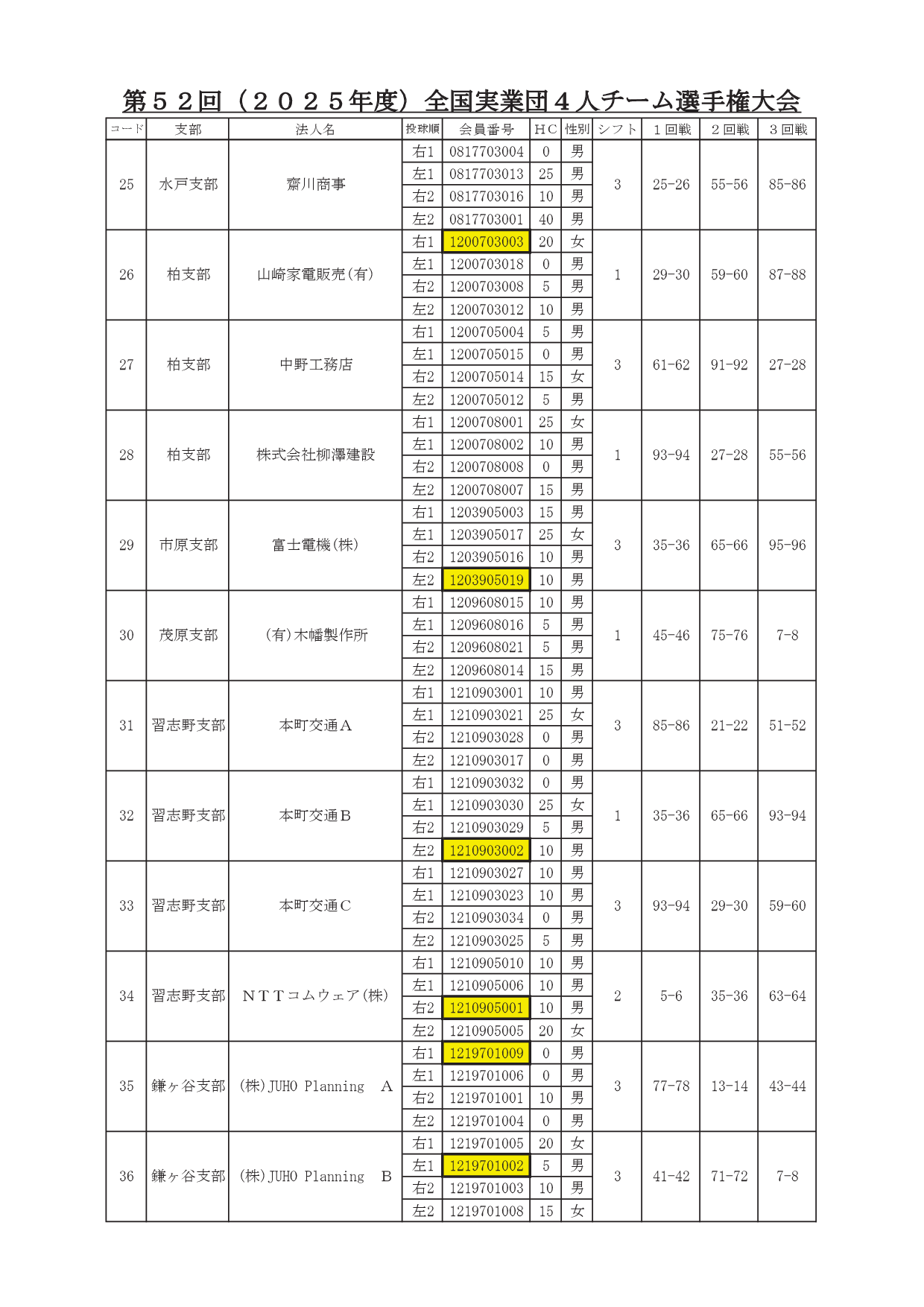 第５２回（２０２５年度）全国実業団４人チーム選手権大会

| コード | 支部 | 法人名 | 投球順 | 会員番号 | ＨＣ | 性別 | シフト | １回戦 | ２回戦 | ３回戦 |
|---|---|---|---|---|---|---|---|---|---|---|
| 25 | 水戸支部 | 齋川商事 | 右1 | 0817703004 | 0 | 男 | 3 | 25-26 | 55-56 | 85-86 |
| | | | 左1 | 0817703013 | 25 | 男 | | | | |
| | | | 右2 | 0817703016 | 10 | 男 | | | | |
| | | | 左2 | 0817703001 | 40 | 男 | | | | |
| 26 | 柏支部 | 山崎家電販売(有) | 右1 | 1200703003 | 20 | 女 | 1 | 29-30 | 59-60 | 87-88 |
| | | | 左1 | 1200703018 | 0 | 男 | | | | |
| | | | 右2 | 1200703008 | 5 | 男 | | | | |
| | | | 左2 | 1200703012 | 10 | 男 | | | | |
| 27 | 柏支部 | 中野工務店 | 右1 | 1200705004 | 5 | 男 | 3 | 61-62 | 91-92 | 27-28 |
| | | | 左1 | 1200705015 | 0 | 男 | | | | |
| | | | 右2 | 1200705014 | 15 | 女 | | | | |
| | | | 左2 | 1200705012 | 5 | 男 | | | | |
| 28 | 柏支部 | 株式会社柳澤建設 | 右1 | 1200708001 | 25 | 女 | 1 | 93-94 | 27-28 | 55-56 |
| | | | 左1 | 1200708002 | 10 | 男 | | | | |
| | | | 右2 | 1200708008 | 0 | 男 | | | | |
| | | | 左2 | 1200708007 | 15 | 男 | | | | |
| 29 | 市原支部 | 富士電機(株) | 右1 | 1203905003 | 15 | 男 | 3 | 35-36 | 65-66 | 95-96 |
| | | | 左1 | 1203905017 | 25 | 女 | | | | |
| | | | 右2 | 1203905016 | 10 | 男 | | | | |
| | | | 左2 | 1203905019 | 10 | 男 | | | | |
| 30 | 茂原支部 | (有)木幡製作所 | 右1 | 1209608015 | 10 | 男 | 1 | 45-46 | 75-76 | 7-8 |
| | | | 左1 | 1209608016 | 5 | 男 | | | | |
| | | | 右2 | 1209608021 | 5 | 男 | | | | |
| | | | 左2 | 1209608014 | 15 | 男 | | | | |
| 31 | 習志野支部 | 本町交通Ａ | 右1 | 1210903001 | 10 | 男 | 3 | 85-86 | 21-22 | 51-52 |
| | | | 左1 | 1210903021 | 25 | 女 | | | | |
| | | | 右2 | 1210903028 | 0 | 男 | | | | |
| | | | 左2 | 1210903017 | 0 | 男 | | | | |
| 32 | 習志野支部 | 本町交通Ｂ | 右1 | 1210903032 | 0 | 男 | 1 | 35-36 | 65-66 | 93-94 |
| | | | 左1 | 1210903030 | 25 | 女 | | | | |
| | | | 右2 | 1210903029 | 5 | 男 | | | | |
| | | | 左2 | 1210903002 | 10 | 男 | | | | |
| 33 | 習志野支部 | 本町交通Ｃ | 右1 | 1210903027 | 10 | 男 | 3 | 93-94 | 29-30 | 59-60 |
| | | | 左1 | 1210903023 | 10 | 男 | | | | |
| | | | 右2 | 1210903034 | 0 | 男 | | | | |
| | | | 左2 | 1210903025 | 5 | 男 | | | | |
| 34 | 習志野支部 | ＮＴＴコムウェア(株) | 右1 | 1210905010 | 10 | 男 | 2 | 5-6 | 35-36 | 63-64 |
| | | | 左1 | 1210905006 | 10 | 男 | | | | |
| | | | 右2 | 1210905001 | 10 | 男 | | | | |
| | | | 左2 | 1210905005 | 20 | 女 | | | | |
| 35 | 鎌ヶ谷支部 | (株)JUHO Planning　A | 右1 | 1219701009 | 0 | 男 | 3 | 77-78 | 13-14 | 43-44 |
| | | | 左1 | 1219701006 | 0 | 男 | | | | |
| | | | 右2 | 1219701001 | 10 | 男 | | | | |
| | | | 左2 | 1219701004 | 0 | 男 | | | | |
| 36 | 鎌ヶ谷支部 | (株)JUHO Planning　B | 右1 | 1219701005 | 20 | 女 | 3 | 41-42 | 71-72 | 7-8 |
| | | | 左1 | 1219701002 | 5 | 男 | | | | |
| | | | 右2 | 1219701003 | 10 | 男 | | | | |
| | | | 左2 | 1219701008 | 15 | 女 | | | | |